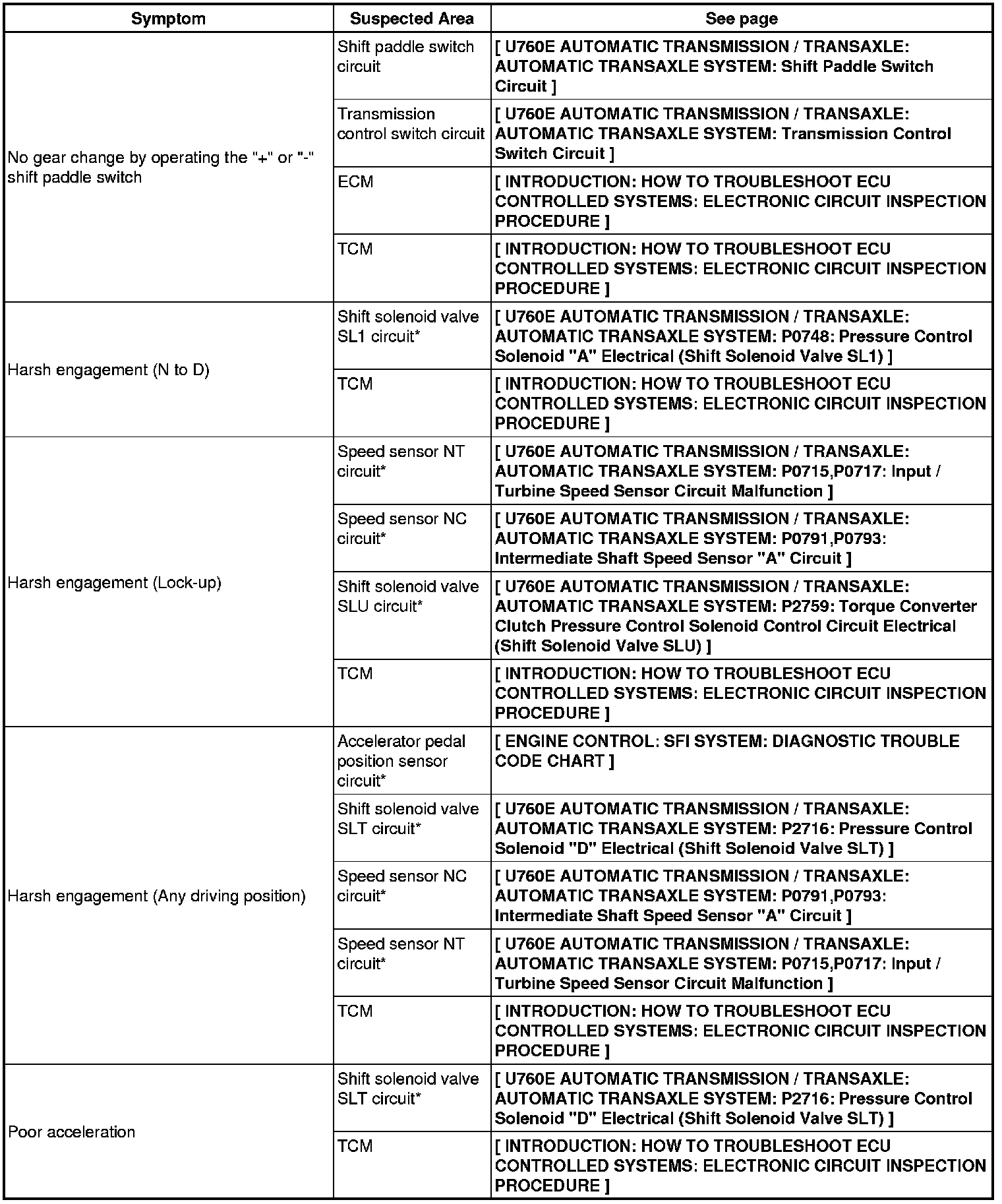 | Symptom | Suspected Area | See page |
|---|---|---|
| No gear change by operating the "+" or "-" shift paddle switch | Shift paddle switch circuit | [ U760E AUTOMATIC TRANSMISSION / TRANSAXLE: AUTOMATIC TRANSAXLE SYSTEM: Shift Paddle Switch Circuit ] |
| | Transmission control switch circuit | [ U760E AUTOMATIC TRANSMISSION / TRANSAXLE: AUTOMATIC TRANSAXLE SYSTEM: Transmission Control Switch Circuit ] |
| | ECM | [ INTRODUCTION: HOW TO TROUBLESHOOT ECU CONTROLLED SYSTEMS: ELECTRONIC CIRCUIT INSPECTION PROCEDURE ] |
| | TCM | [ INTRODUCTION: HOW TO TROUBLESHOOT ECU CONTROLLED SYSTEMS: ELECTRONIC CIRCUIT INSPECTION PROCEDURE ] |
| Harsh engagement (N to D) | Shift solenoid valve SL1 circuit* | [ U760E AUTOMATIC TRANSMISSION / TRANSAXLE: AUTOMATIC TRANSAXLE SYSTEM: P0748: Pressure Control Solenoid "A" Electrical (Shift Solenoid Valve SL1) ] |
| | TCM | [ INTRODUCTION: HOW TO TROUBLESHOOT ECU CONTROLLED SYSTEMS: ELECTRONIC CIRCUIT INSPECTION PROCEDURE ] |
| Harsh engagement (Lock-up) | Speed sensor NT circuit* | [ U760E AUTOMATIC TRANSMISSION / TRANSAXLE: AUTOMATIC TRANSAXLE SYSTEM: P0715,P0717: Input / Turbine Speed Sensor Circuit Malfunction ] |
| | Speed sensor NC circuit* | [ U760E AUTOMATIC TRANSMISSION / TRANSAXLE: AUTOMATIC TRANSAXLE SYSTEM: P0791,P0793: Intermediate Shaft Speed Sensor "A" Circuit ] |
| | Shift solenoid valve SLU circuit* | [ U760E AUTOMATIC TRANSMISSION / TRANSAXLE: AUTOMATIC TRANSAXLE SYSTEM: P2759: Torque Converter Clutch Pressure Control Solenoid Control Circuit Electrical (Shift Solenoid Valve SLU) ] |
| | TCM | [ INTRODUCTION: HOW TO TROUBLESHOOT ECU CONTROLLED SYSTEMS: ELECTRONIC CIRCUIT INSPECTION PROCEDURE ] |
| Harsh engagement (Any driving position) | Accelerator pedal position sensor circuit* | [ ENGINE CONTROL: SFI SYSTEM: DIAGNOSTIC TROUBLE CODE CHART ] |
| | Shift solenoid valve SLT circuit* | [ U760E AUTOMATIC TRANSMISSION / TRANSAXLE: AUTOMATIC TRANSAXLE SYSTEM: P2716: Pressure Control Solenoid "D" Electrical (Shift Solenoid Valve SLT) ] |
| | Speed sensor NC circuit* | [ U760E AUTOMATIC TRANSMISSION / TRANSAXLE: AUTOMATIC TRANSAXLE SYSTEM: P0791,P0793: Intermediate Shaft Speed Sensor "A" Circuit ] |
| | Speed sensor NT circuit* | [ U760E AUTOMATIC TRANSMISSION / TRANSAXLE: AUTOMATIC TRANSAXLE SYSTEM: P0715,P0717: Input / Turbine Speed Sensor Circuit Malfunction ] |
| | TCM | [ INTRODUCTION: HOW TO TROUBLESHOOT ECU CONTROLLED SYSTEMS: ELECTRONIC CIRCUIT INSPECTION PROCEDURE ] |
| Poor acceleration | Shift solenoid valve SLT circuit* | [ U760E AUTOMATIC TRANSMISSION / TRANSAXLE: AUTOMATIC TRANSAXLE SYSTEM: P2716: Pressure Control Solenoid "D" Electrical (Shift Solenoid Valve SLT) ] |
| | TCM | [ INTRODUCTION: HOW TO TROUBLESHOOT ECU CONTROLLED SYSTEMS: ELECTRONIC CIRCUIT INSPECTION PROCEDURE ] |